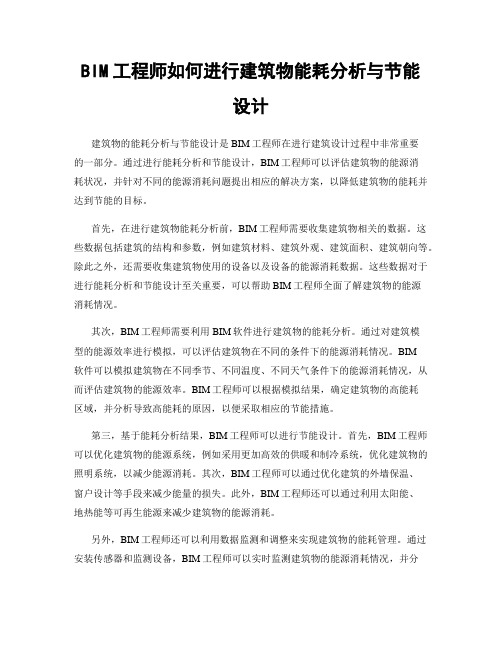 BIM工程师如何进行建筑物能耗分析与节能设计

建筑物的能耗分析与节能设计是BIM工程师在进行建筑设计过程中非常重要的一部分。通过进行能耗分析和节能设计，BIM工程师可以评估建筑物的能源消耗状况，并针对不同的能源消耗问题提出相应的解决方案，以降低建筑物的能耗并达到节能的目标。

首先，在进行建筑物能耗分析前，BIM工程师需要收集建筑物相关的数据。这些数据包括建筑的结构和参数，例如建筑材料、建筑外观、建筑面积、建筑朝向等。除此之外，还需要收集建筑物使用的设备以及设备的能源消耗数据。这些数据对于进行能耗分析和节能设计至关重要，可以帮助BIM工程师全面了解建筑物的能源消耗情况。

其次，BIM工程师需要利用BIM软件进行建筑物的能耗分析。通过对建筑模型的能源效率进行模拟，可以评估建筑物在不同的条件下的能源消耗情况。BIM软件可以模拟建筑物在不同季节、不同温度、不同天气条件下的能源消耗情况，从而评估建筑物的能源效率。BIM工程师可以根据模拟结果，确定建筑物的高能耗区域，并分析导致高能耗的原因，以便采取相应的节能措施。

第三，基于能耗分析结果，BIM工程师可以进行节能设计。首先，BIM工程师可以优化建筑物的能源系统，例如采用更加高效的供暖和制冷系统，优化建筑物的照明系统，以减少能源消耗。其次，BIM工程师可以通过优化建筑的外墙保温、窗户设计等手段来减少能量的损失。此外，BIM工程师还可以通过利用太阳能、地热能等可再生能源来减少建筑物的能源消耗。

另外，BIM工程师还可以利用数据监测和调整来实现建筑物的能耗管理。通过安装传感器和监测设备，BIM工程师可以实时监测建筑物的能源消耗情况，并分